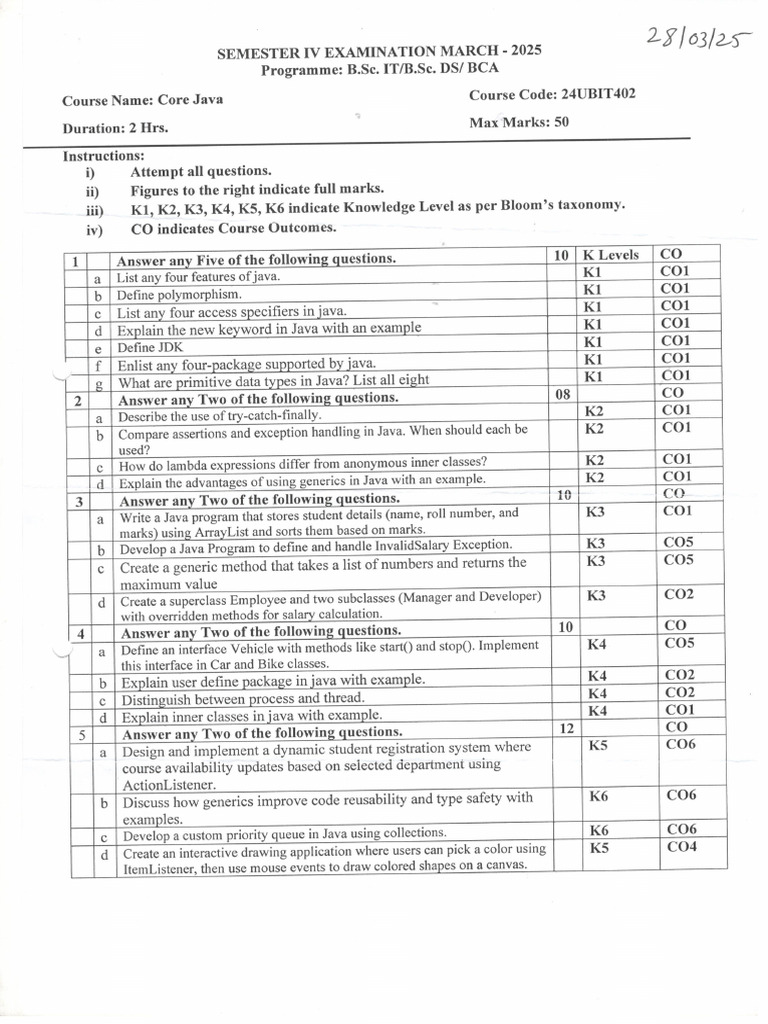 28/03/25

SEMESTER IV EXAMINATION MARCH - 2025
Programme: B.Sc. IT/B.Sc. DS/ BCA

Course Name: Core Java
Course Code: 24UBIT402

Duration: 2 Hrs.
Max Marks: 50

Instructions:
i) Attempt all questions.
ii) Figures to the right indicate full marks.
iii) K1, K2, K3, K4, K5, K6 indicate Knowledge Level as per Bloom's taxonomy.
iv) CO indicates Course Outcomes.

| 1 | | Answer any Five of the following questions. | 10 | K Levels | CO |
|---|---|---|---|---|---|
| | a | List any four features of java. | | K1 | CO1 |
| | b | Define polymorphism. | | K1 | CO1 |
| | c | List any four access specifiers in java. | | K1 | CO1 |
| | d | Explain the new keyword in Java with an example | | K1 | CO1 |
| | e | Define JDK | | K1 | CO1 |
| | f | Enlist any four-package supported by java. | | K1 | CO1 |
| | g | What are primitive data types in Java? List all eight | | K1 | CO1 |
| 2 | | Answer any Two of the following questions. | 08 | | CO |
| | a | Describe the use of try-catch-finally. | | K2 | CO1 |
| | b | Compare assertions and exception handling in Java. When should each be used? | | K2 | CO1 |
| | c | How do lambda expressions differ from anonymous inner classes? | | K2 | CO1 |
| | d | Explain the advantages of using generics in Java with an example. | | K2 | CO1 |
| 3 | | Answer any Two of the following questions. | 10 | | CO |
| | a | Write a Java program that stores student details (name, roll number, and marks) using ArrayList and sorts them based on marks. | | K3 | CO1 |
| | b | Develop a Java Program to define and handle InvalidSalary Exception. | | K3 | CO5 |
| | c | Create a generic method that takes a list of numbers and returns the maximum value | | K3 | CO5 |
| | d | Create a superclass Employee and two subclasses (Manager and Developer) with overridden methods for salary calculation. | | K3 | CO2 |
| 4 | | Answer any Two of the following questions. | 10 | | CO |
| | a | Define an interface Vehicle with methods like start() and stop(). Implement this interface in Car and Bike classes. | | K4 | CO5 |
| | b | Explain user define package in java with example. | | K4 | CO2 |
| | c | Distinguish between process and thread. | | K4 | CO2 |
| | d | Explain inner classes in java with example. | | K4 | CO1 |
| 5 | | Answer any Two of the following questions. | 12 | | CO |
| | a | Design and implement a dynamic student registration system where course availability updates based on selected department using ActionListener. | | K5 | CO6 |
| | b | Discuss how generics improve code reusability and type safety with examples. | | K6 | CO6 |
| | c | Develop a custom priority queue in Java using collections. | | K6 | CO6 |
| | d | Create an interactive drawing application where users can pick a color using ItemListener, then use mouse events to draw colored shapes on a canvas. | | K5 | CO4 |